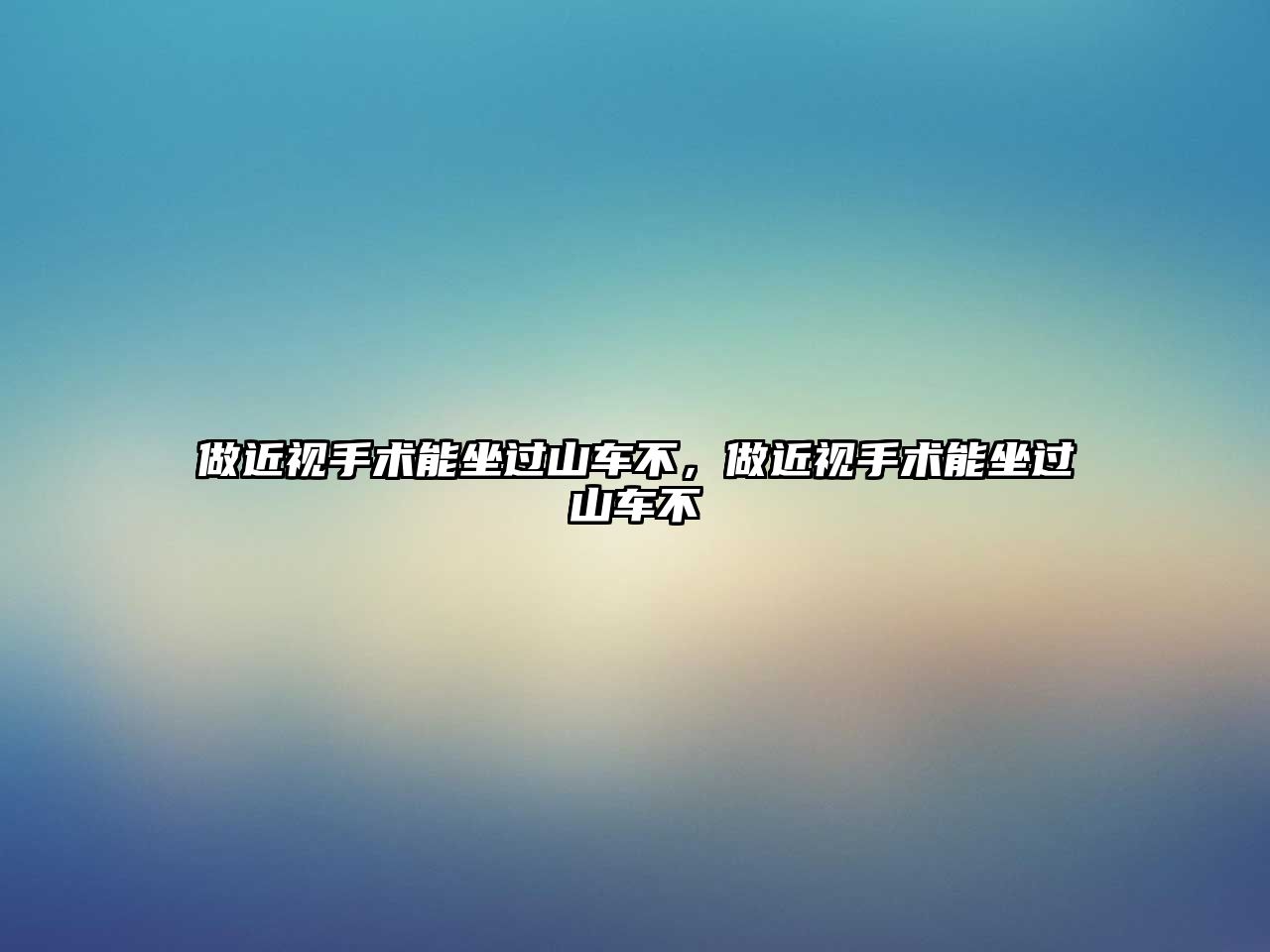 做近视手术能坐过山车不，做近视手术能坐过山车不